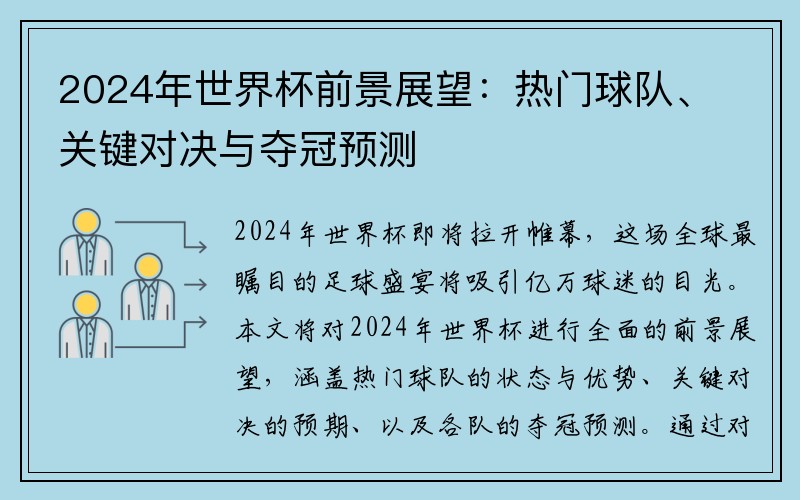 2024年世界杯前景展望：热门球队、关键对决与夺冠预测

2024年世界杯即将拉开帷幕，这场全球最瞩目的足球盛宴将吸引亿万球迷的目光。本文将对2024年世界杯进行全面的前景展望，涵盖热门球队的状态与优势、关键对决的预期、以及各队的夺冠预测。通过对